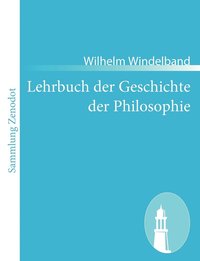 Sammlung Zenodot

Wilhelm Windelband

Lehrbuch der Geschichte der Philosophie